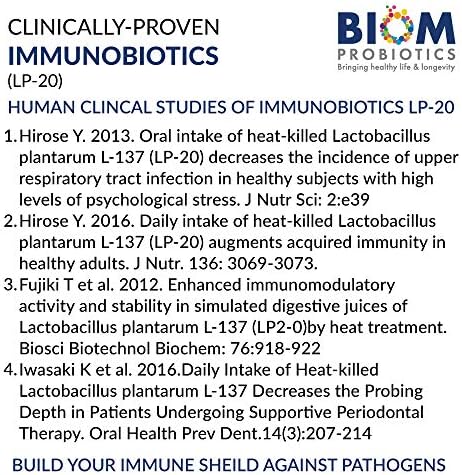 CLINICALLY-PROVEN
IMMUNOBIOTICS
(LP-20)

BIOM
PROBIOTICS
Bringing healthy life & longevity

HUMAN CLINCAL STUDIES OF IMMUNOBIOTICS LP-20

1. Hirose Y. 2013. Oral intake of heat-killed Lactobacillus plantarum L-137 (LP-20) decreases the incidence of upper respiratory tract infection in healthy subjects with high levels of psychological stress. J Nutr Sci: 2:e39
2. Hirose Y. 2016. Daily intake of heat-killed Lactobacillus plantarum L-137 (LP-20) augments acquired immunity in healthy adults. J Nutr. 136: 3069-3073.
3. Fujiki T et al. 2012. Enhanced immunomodulatory activity and stability in simulated digestive juices of Lactobacillus plantarum L-137 (LP2-0)by heat treatment. Biosci Biotechnol Biochem: 76:918-922
4. Iwasaki K et al. 2016.Daily Intake of Heat-killed Lactobacillus plantarum L-137 Decreases the Probing Depth in Patients Undergoing Supportive Periodontal Therapy. Oral Health Prev Dent.14(3):207-214

BUILD YOUR IMMUNE SHEILD AGAINST PATHOGENS